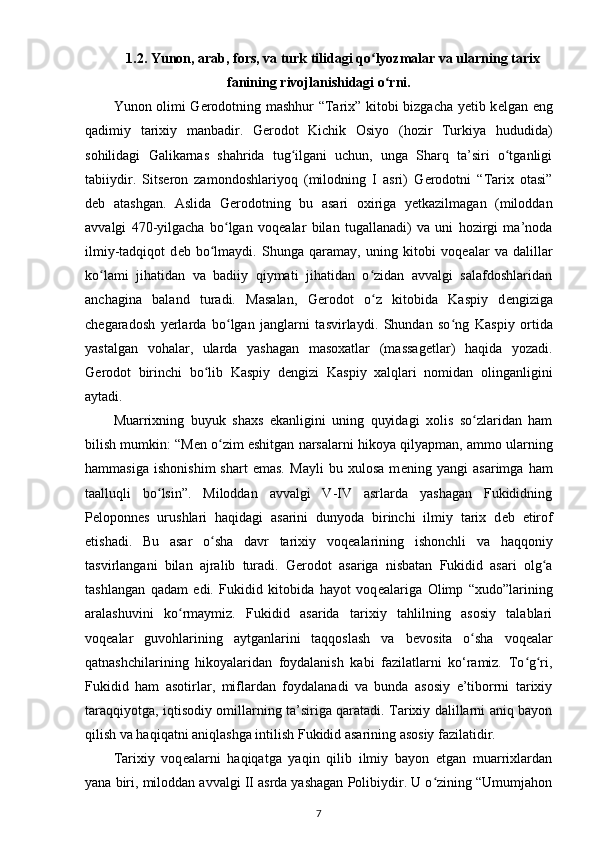 1.2. Yunon, arab, fors, va turk tilidagi qo‘lyozmalar va ularning tarix fanining rivojlanishidagi o‘rni.

Yunon olimi Gerodotning mashhur “Tarix” kitobi bizgacha yetib kelgan eng qadimiy tarixiy manbadir. Gerodot Kichik Osiyo (hozir Turkiya hududida) sohilidagi Galikarnas shahrida tug‘ilgani uchun, unga Sharq ta’siri o‘tganligi tabiiydir. Sitseron zamondoshlariyoq (milodning I asri) Gerodotni “Tarix otasi” deb atashgan. Aslida Gerodotning bu asari oxiriga yetkazilmagan (miloddan avvalgi 470-yilgacha bo‘lgan voqealar bilan tugallanadi) va uni hozirgi ma’noda ilmiy-tadqiqot deb bo‘lmaydi. Shunga qaramay, uning kitobi voqealar va dalillar ko‘lami jihatidan va badiiy qiymati jihatidan o‘zidan avvalgi salafdoshlaridan anchagina baland turadi. Masalan, Gerodot o‘z kitobida Kaspiy dengiziga chegaradosh yerlarda bo‘lgan janglarni tasvirlaydi. Shundan so‘ng Kaspiy ortida yastalgan vohalar, ularda yashagan masoxatlar (massagetlar) haqida yozadi. Gerodot birinchi bo‘lib Kaspiy dengizi Kaspiy xalqlari nomidan olinganligini aytadi.

Muarrixning buyuk shaxs ekanligini uning quyidagi xolis so‘zlaridan ham bilish mumkin: “Men o‘zim eshitgan narsalarni hikoya qilyapman, ammo ularning hammasiga ishonishim shart emas. Mayli bu xulosa mening yangi asarimga ham taalluqli bo‘lsin”. Miloddan avvalgi V-IV asrlarda yashagan Fukididning Peloponnes urushlari haqidagi asarini dunyoda birinchi ilmiy tarix deb etirof etishadi. Bu asar o‘sha davr tarixiy voqealarining ishonchli va haqqoniy tasvirlangani bilan ajralib turadi. Gerodot asariga nisbatan Fukidid asari olg‘a tashlangan qadam edi. Fukidid kitobida hayot voqealariga Olimp “xudo”larining aralashuvini ko‘rmaymiz. Fukidid asarida tarixiy tahlilning asosiy talablari voqealar guvohlarining aytganlarini taqqoslash va bevosita o‘sha voqealar qatnashchilarining hikoyalaridan foydalanish kabi fazilatlarni ko‘ramiz. To‘g‘ri, Fukidid ham asotirlar, miflardan foydalanadi va bunda asosiy e’tiborni tarixiy taraqqiyotga, iqtisodiy omillarning ta’siriga qaratadi. Tarixiy dalillarni aniq bayon qilish va haqiqatni aniqlashga intilish Fukidid asarining asosiy fazilatidir.

Tarixiy voqealarni haqiqatga yaqin qilib ilmiy bayon etgan muarrixlardan yana biri, miloddan avvalgi II asrda yashagan Polibiydir. U o‘zining “Umumjahon

7